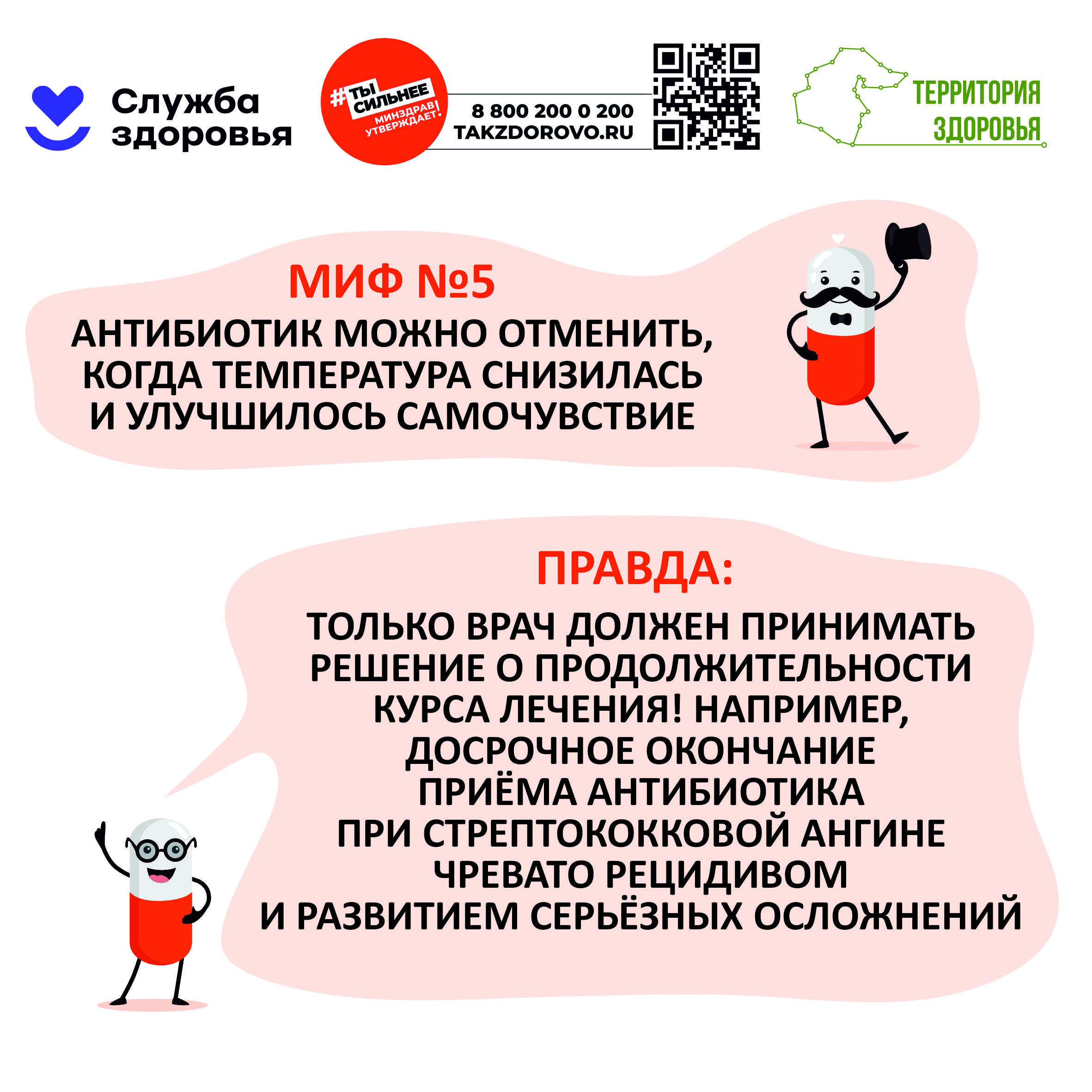 Служба здоровья

#ТЫ СИЛЬНЕЕ
МИНЗДРАВ УТВЕРЖДАЕТ!

8 800 200 0 200
TAKZDOROVO.RU

ТЕРРИТОРИЯ ЗДОРОВЬЯ

МИФ №5
АНТИБИОТИК МОЖНО ОТМЕНИТЬ, КОГДА ТЕМПЕРАТУРА СНИЗИЛАСЬ И УЛУЧШИЛОСЬ САМОЧУВСТВИЕ

ПРАВДА:
ТОЛЬКО ВРАЧ ДОЛЖЕН ПРИНИМАТЬ РЕШЕНИЕ О ПРОДОЛЖИТЕЛЬНОСТИ КУРСА ЛЕЧЕНИЯ! НАПРИМЕР, ДОСРОЧНОЕ ОКОНЧАНИЕ ПРИЁМА АНТИБИОТИКА ПРИ СТРЕПТОКОККОВОЙ АНГИНЕ ЧРЕВАТО РЕЦИДИВОМ И РАЗВИТИЕМ СЕРЬЁЗНЫХ ОСЛОЖНЕНИЙ